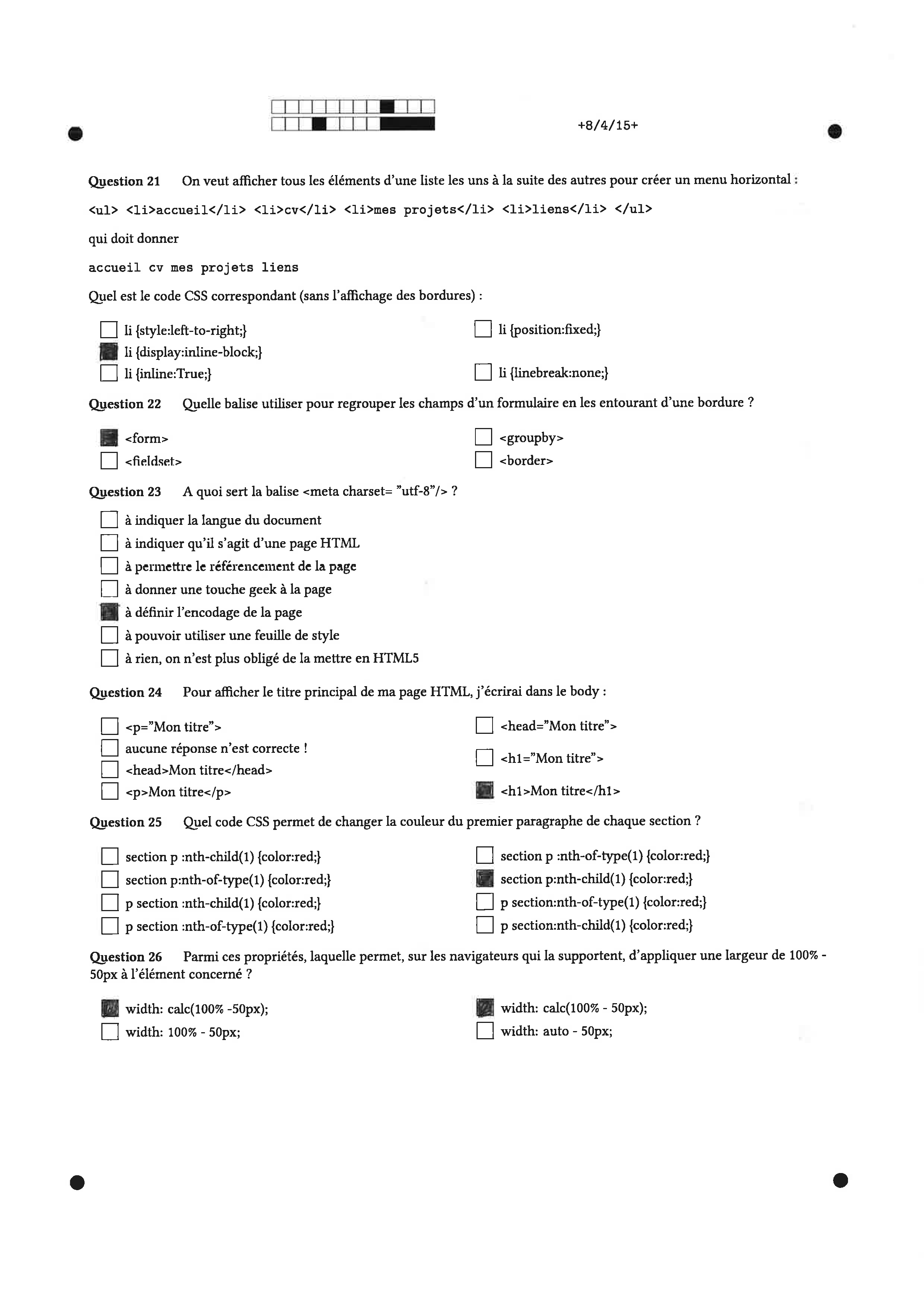 +8/4/15+

Question 21 On veut afficher tous les éléments d'une liste les uns à la suite des autres pour créer un menu horizontal :

<ul> <li>accueil</li> <li>cv</li> <li>mes projets</li> <li>liens</li> </ul>

qui doit donner

accueil cv mes projets liens

Quel est le code CSS correspondant (sans l'affichage des bordures) :

li {style:left-to-right;}
li {display:inline-block;}
li {inline:True;}
li {position:fixed;}
li {linebreak:none;}

Question 22 Quelle balise utiliser pour regrouper les champs d'un formulaire en les entourant d'une bordure ?

<form>
<fieldset>
<groupby>
<border>

Question 23 A quoi sert la balise <meta charset= "utf-8"/> ?

à indiquer la langue du document
à indiquer qu'il s'agit d'une page HTML
à permettre le référencement de la page
à donner une touche geek à la page
à définir l'encodage de la page
à pouvoir utiliser une feuille de style
à rien, on n'est plus obligé de la mettre en HTML5

Question 24 Pour afficher le titre principal de ma page HTML, j'écrirai dans le body :

<p="Mon titre">
aucune réponse n'est correcte !
<head>Mon titre</head>
<p>Mon titre</p>
<head="Mon titre">
<h1="Mon titre">
<h1>Mon titre</h1>

Question 25 Quel code CSS permet de changer la couleur du premier paragraphe de chaque section ?

section p :nth-child(1) {color:red;}
section p:nth-of-type(1) {color:red;}
p section :nth-child(1) {color:red;}
p section :nth-of-type(1) {color:red;}
section p :nth-of-type(1) {color:red;}
section p:nth-child(1) {color:red;}
p section:nth-of-type(1) {color:red;}
p section:nth-child(1) {color:red;}

Question 26 Parmi ces propriétés, laquelle permet, sur les navigateurs qui la supportent, d'appliquer une largeur de 100% - 50px à l'élément concerné ?

width: calc(100% -50px);
width: 100% - 50px;
width: calc(100% - 50px);
width: auto - 50px;